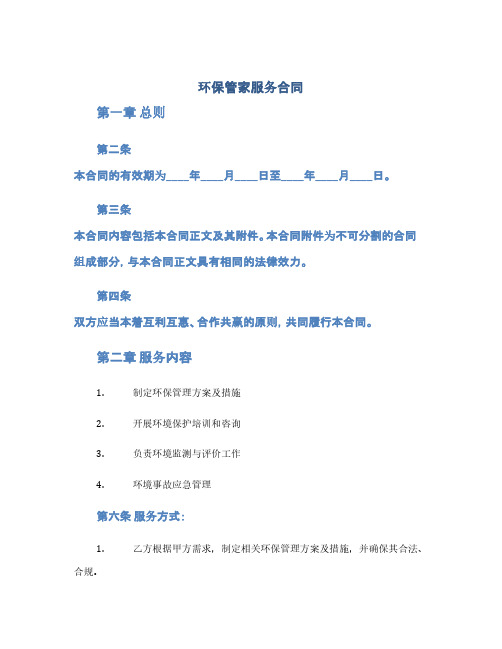 环保管家服务合同

第一章 总则

第二条

本合同的有效期为____年____月____日至____年____月____日。

第三条

本合同内容包括本合同正文及其附件。本合同附件为不可分割的合同组成部分，与本合同正文具有相同的法律效力。

第四条

双方应当本着互利互惠、合作共赢的原则，共同履行本合同。

第二章 服务内容

1. 制定环保管理方案及措施

2. 开展环境保护培训和咨询

3. 负责环境监测与评价工作

4. 环境事故应急管理

第六条 服务方式：

1. 乙方根据甲方需求，制定相关环保管理方案及措施，并确保其合法、合规。